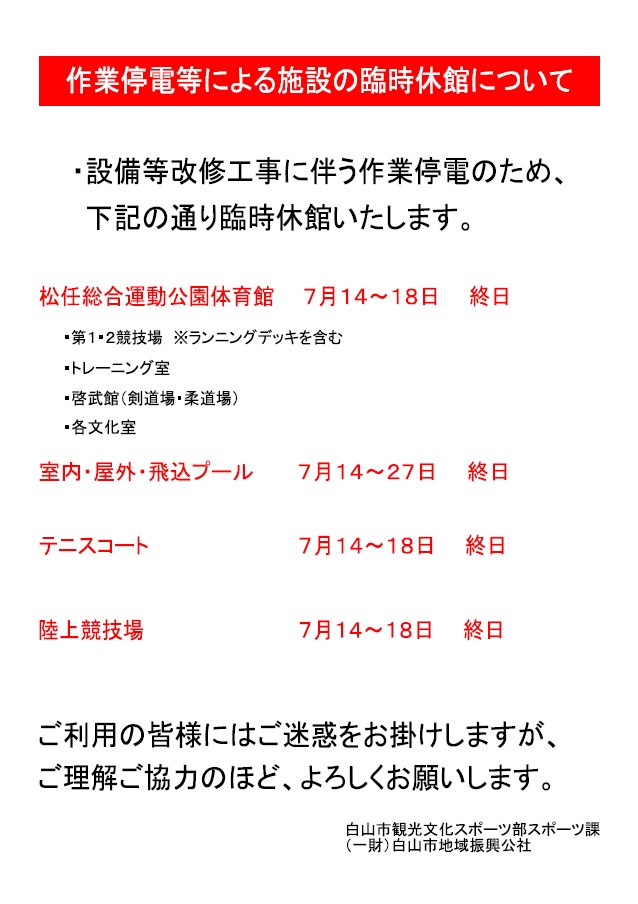 作業停電等による施設の臨時休館について

・設備等改修工事に伴う作業停電のため、下記の通り臨時休館いたします。

松任総合運動公園体育館　7月14～18日　終日

・第1・2競技場　※ランニングデッキを含む
・トレーニング室
・啓武館（剣道場・柔道場）
・各文化室

室内・屋外・飛込プール　7月14～27日　終日

テニスコート　7月14～18日　終日

陸上競技場　7月14～18日　終日

ご利用の皆様にはご迷惑をお掛けしますが、ご理解ご協力のほど、よろしくお願いします。

白山市観光文化スポーツ部スポーツ課
（一財）白山市地域振興公社